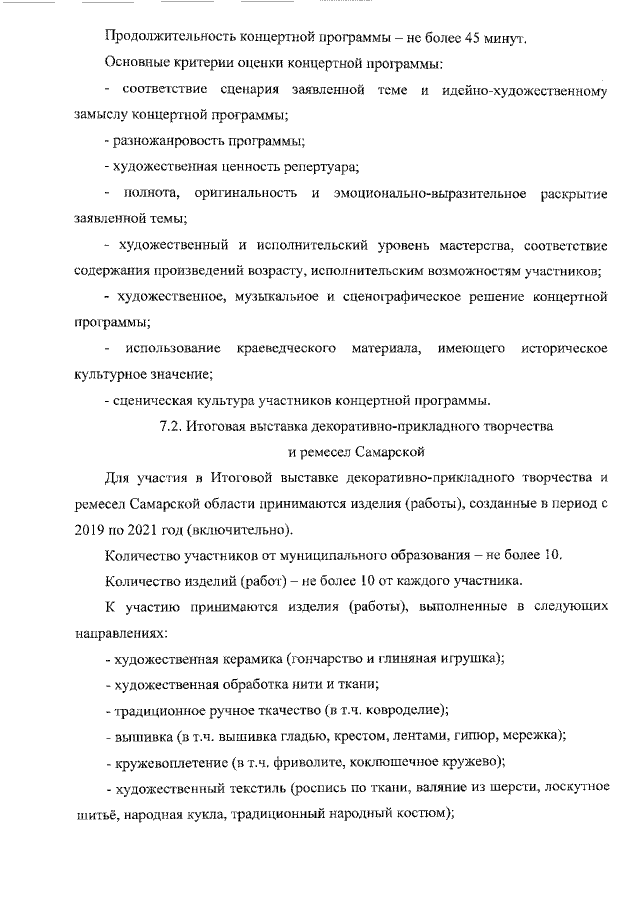 Продолжительность концертной программы – не более 45 минут.

Основные критерии оценки концертной программы:

- соответствие сценария заявленной теме и идейно-художественному замыслу концертной программы;

- разножанровость программы;

- художественная ценность репертуара;

- полнота, оригинальность и эмоционально-выразительное раскрытие заявленной темы;

- художественный и исполнительский уровень мастерства, соответствие содержания произведений возрасту, исполнительским возможностям участников;

- художественное, музыкальное и сценографическое решение концертной программы;

- использование краеведческого материала, имеющего историческое культурное значение;

- сценическая культура участников концертной программы.

7.2. Итоговая выставка декоративно-прикладного творчества и ремесел Самарской

Для участия в Итоговой выставке декоративно-прикладного творчества и ремесел Самарской области принимаются изделия (работы), созданные в период с 2019 по 2021 год (включительно).

Количество участников от муниципального образования – не более 10.

Количество изделий (работ) – не более 10 от каждого участника.

К участию принимаются изделия (работы), выполненные в следующих направлениях:

- художественная керамика (гончарство и глиняная игрушка);

- художественная обработка нити и ткани;

- традиционное ручное ткачество (в т.ч. ковроделие);

- вышивка (в т.ч. вышивка гладью, крестом, лентами, гипюр, мережка);

- кружевоплетение (в т.ч. фриволите, коклюшечное кружево);

- художественный текстиль (роспись по ткани, валяние из шерсти, лоскутное шитьё, народная кукла, традиционный народный костюм);